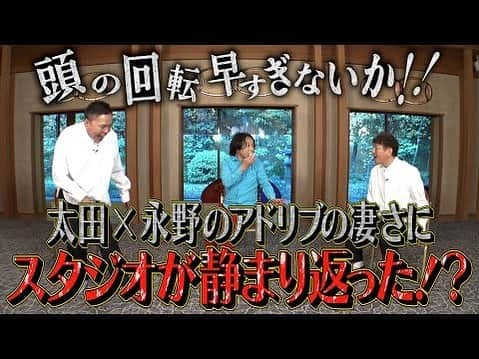 頭の回転早すぎないか!!

太田×永野のアドリブの凄さに
スタジオが静まり返った!?